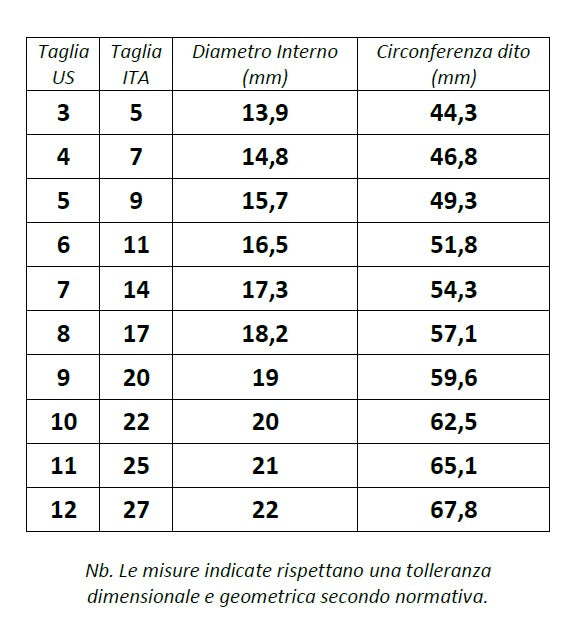 | Taglia US | Taglia ITA | Diametro Interno (mm) | Circonferenza dito (mm) |
|---|---|---|---|
| 3 | 5 | 13,9 | 44,3 |
| 4 | 7 | 14,8 | 46,8 |
| 5 | 9 | 15,7 | 49,3 |
| 6 | 11 | 16,5 | 51,8 |
| 7 | 14 | 17,3 | 54,3 |
| 8 | 17 | 18,2 | 57,1 |
| 9 | 20 | 19 | 59,6 |
| 10 | 22 | 20 | 62,5 |
| 11 | 25 | 21 | 65,1 |
| 12 | 27 | 22 | 67,8 |

Nb. Le misure indicate rispettano una tolleranza dimensionale e geometrica secondo normativa.